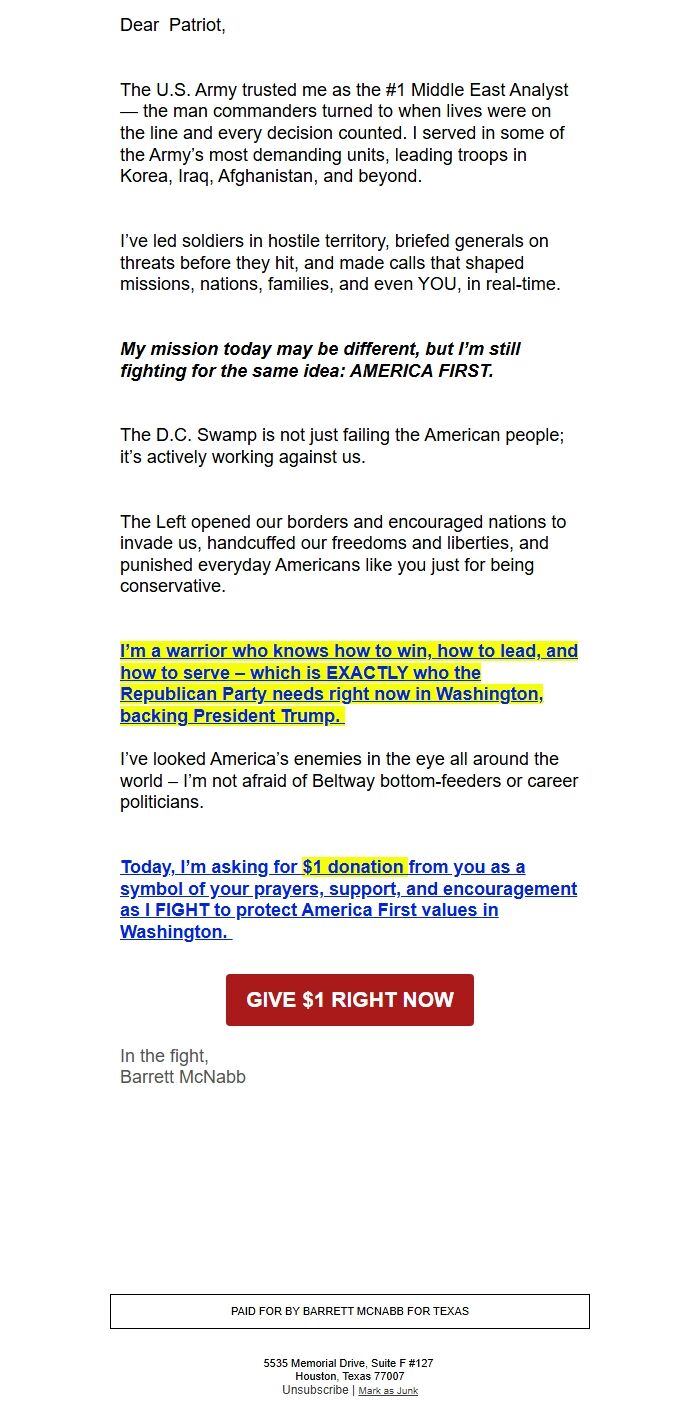 Dear Patriot,

The U.S. Army trusted me as the #1 Middle East Analyst — the man commanders turned to when lives were on the line and every decision counted. I served in some of the Army's most demanding units, leading troops in Korea, Iraq, Afghanistan, and beyond.

I've led soldiers in hostile territory, briefed generals on threats before they hit, and made calls that shaped missions, nations, families, and even YOU, in real-time.

My mission today may be different, but I'm still fighting for the same idea: AMERICA FIRST.

The D.C. Swamp is not just failing the American people; it's actively working against us.

The Left opened our borders and encouraged nations to invade us, handcuffed our freedoms and liberties, and punished everyday Americans like you just for being conservative.

I'm a warrior who knows how to win, how to lead, and how to serve – which is EXACTLY who the Republican Party needs right now in Washington, backing President Trump.

I've looked America's enemies in the eye all around the world – I'm not afraid of Beltway bottom-feeders or career politicians.

Today, I'm asking for $1 donation from you as a symbol of your prayers, support, and encouragement as I FIGHT to protect America First values in Washington.

GIVE $1 RIGHT NOW

In the fight,
Barrett McNabb

PAID FOR BY BARRETT MCNABB FOR TEXAS

5535 Memorial Drive, Suite F #127
Houston, Texas 77007
Unsubscribe | Mark as Junk